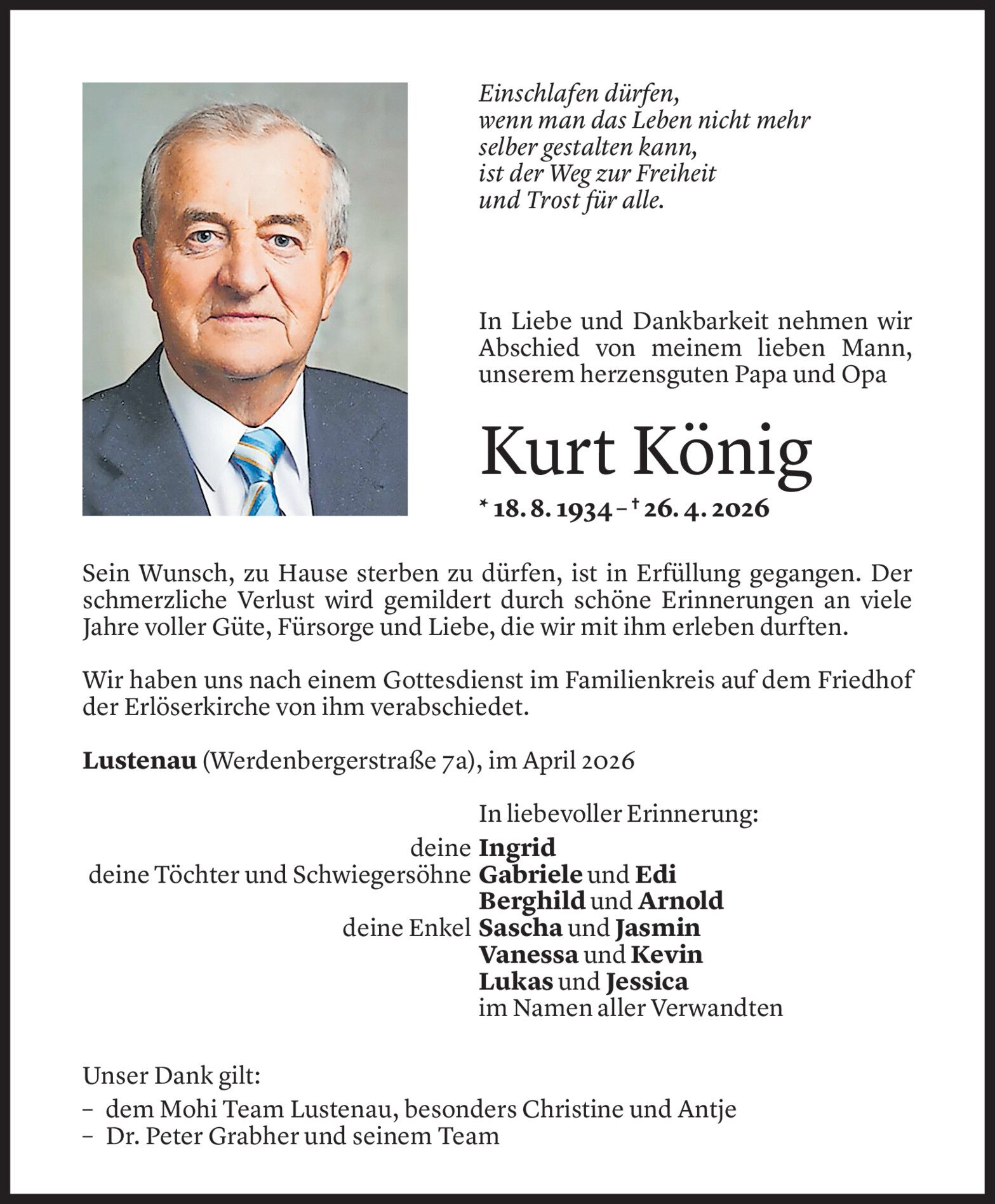 Einschlafen dürfen,
wenn man das Leben nicht mehr
selber gestalten kann,
ist der Weg zur Freiheit
und Trost für alle.

In Liebe und Dankbarkeit nehmen wir Abschied von meinem lieben Mann, unserem herzensguten Papa und Opa

Kurt König

* 18. 8. 1934 – † 26. 4. 2026

Sein Wunsch, zu Hause sterben zu dürfen, ist in Erfüllung gegangen. Der schmerzliche Verlust wird gemildert durch schöne Erinnerungen an viele Jahre voller Güte, Fürsorge und Liebe, die wir mit ihm erleben durften.

Wir haben uns nach einem Gottesdienst im Familienkreis auf dem Friedhof der Erlöserkirche von ihm verabschiedet.

Lustenau (Werdenbergerstraße 7a), im April 2026

In liebevoller Erinnerung:
deine Ingrid
deine Töchter und Schwiegersöhne Gabriele und Edi
Berghild und Arnold
deine Enkel Sascha und Jasmin
Vanessa und Kevin
Lukas und Jessica
im Namen aller Verwandten

Unser Dank gilt:
– dem Mohi Team Lustenau, besonders Christine und Antje
– Dr. Peter Grabher und seinem Team